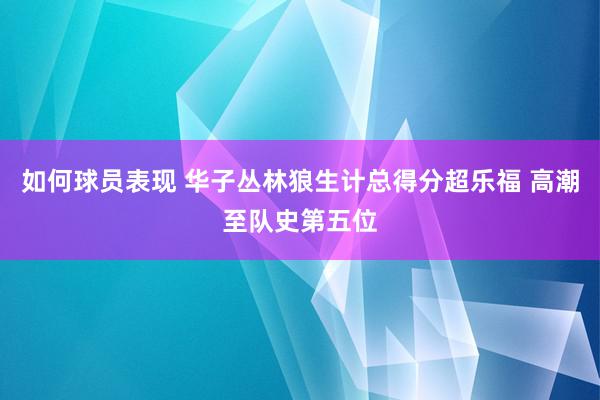 如何球员表现 华子丛林狼生计总得分超乐福 高潮至队史第五位